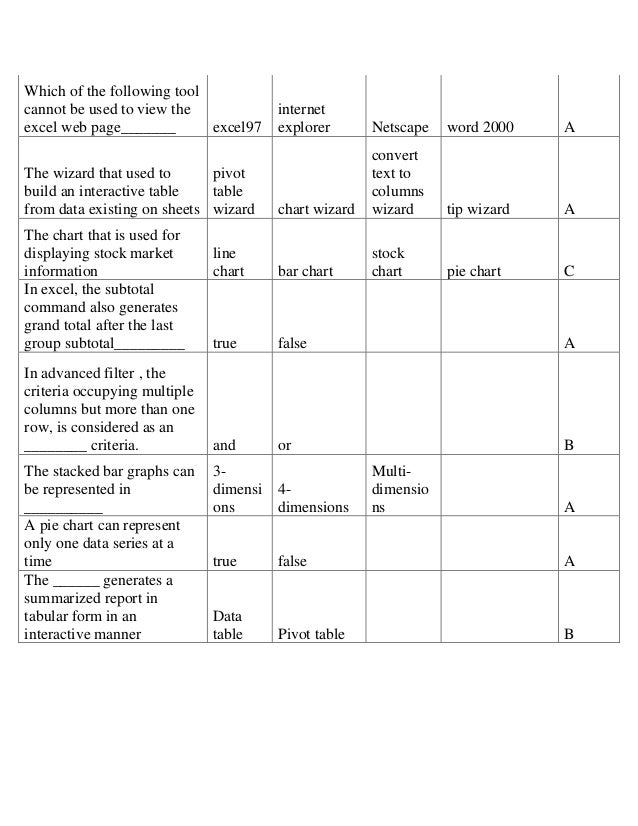 | | | | | | |
|---|---|---|---|---|---|
| Which of the following tool cannot be used to view the excel web page_______ | excel97 | internet explorer | Netscape | word 2000 | A |
| The wizard that used to build an interactive table from data existing on sheets | pivot table wizard | chart wizard | convert text to columns wizard | tip wizard | A |
| The chart that is used for displaying stock market information | line chart | bar chart | stock chart | pie chart | C |
| In excel, the subtotal command also generates grand total after the last group subtotal_________ | true | false | | | A |
| In advanced filter , the criteria occupying multiple columns but more than one row, is considered as an ________ criteria. | and | or | | | B |
| The stacked bar graphs can be represented in __________ | 3-dimensions | 4-dimensions | Multi-dimensions | | A |
| A pie chart can represent only one data series at a time | true | false | | | A |
| The ______ generates a summarized report in tabular form in an interactive manner | Data table | Pivot table | | | B |